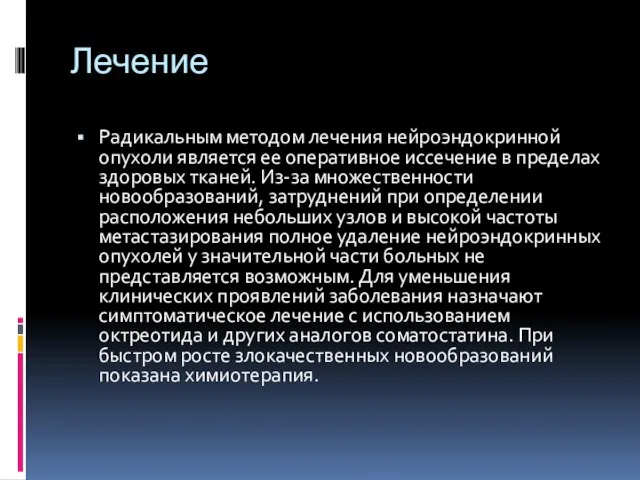 Лечение

▪ Радикальным методом лечения нейроэндокринной опухоли является ее оперативное иссечение в пределах здоровых тканей. Из-за множественности новообразований, затруднений при определении расположения небольших узлов и высокой частоты метастазирования полное удаление нейроэндокринных опухолей у значительной части больных не представляется возможным. Для уменьшения клинических проявлений заболевания назначают симптоматическое лечение с использованием октреотида и других аналогов соматостатина. При быстром росте злокачественных новообразований показана химиотерапия.